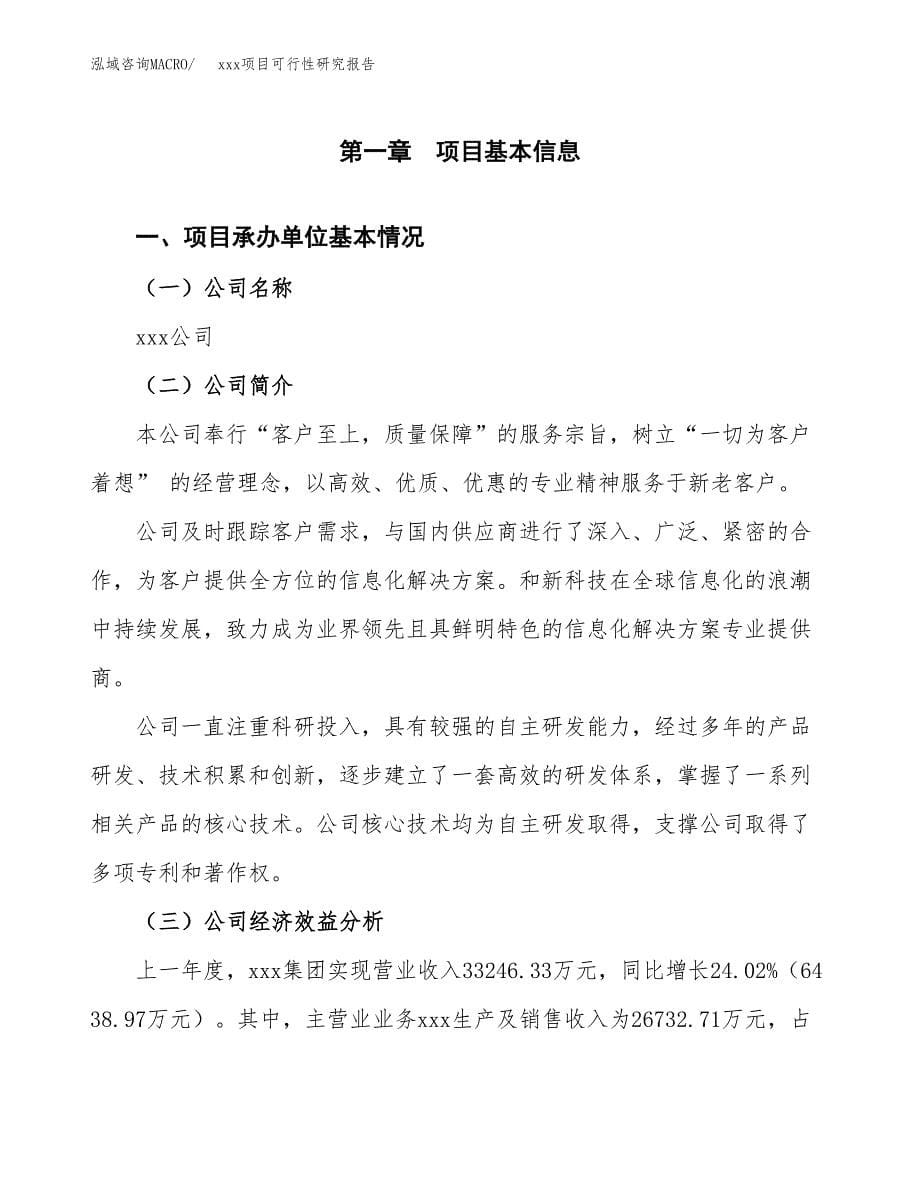 泓域咨询MACRO/　xxx项目可行性研究报告

第一章　项目基本信息

一、项目承办单位基本情况

（一）公司名称

xxx公司

（二）公司简介

本公司奉行“客户至上，质量保障”的服务宗旨，树立“一切为客户着想” 的经营理念，以高效、优质、优惠的专业精神服务于新老客户。

公司及时跟踪客户需求，与国内供应商进行了深入、广泛、紧密的合作，为客户提供全方位的信息化解决方案。和新科技在全球信息化的浪潮中持续发展，致力成为业界领先且具鲜明特色的信息化解决方案专业提供商。

公司一直注重科研投入，具有较强的自主研发能力，经过多年的产品研发、技术积累和创新，逐步建立了一套高效的研发体系，掌握了一系列相关产品的核心技术。公司核心技术均为自主研发取得，支撑公司取得了多项专利和著作权。

（三）公司经济效益分析

上一年度，xxx集团实现营业收入33246.33万元，同比增长24.02%（6438.97万元）。其中，主营业业务xxx生产及销售收入为26732.71万元，占